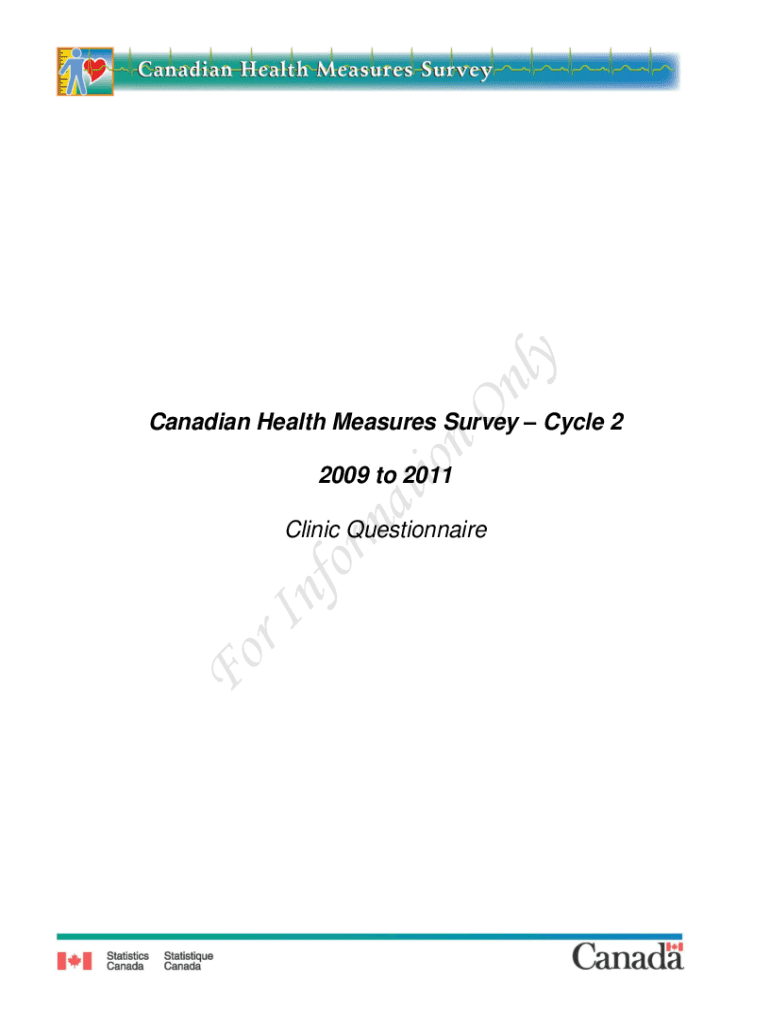 Canadian Health Measures Survey

Canadian Health Measures Survey – Cycle 2

2009 to 2011

Clinic Questionnaire

Statistics Canada
Statistique Canada

Canada

For Information Only